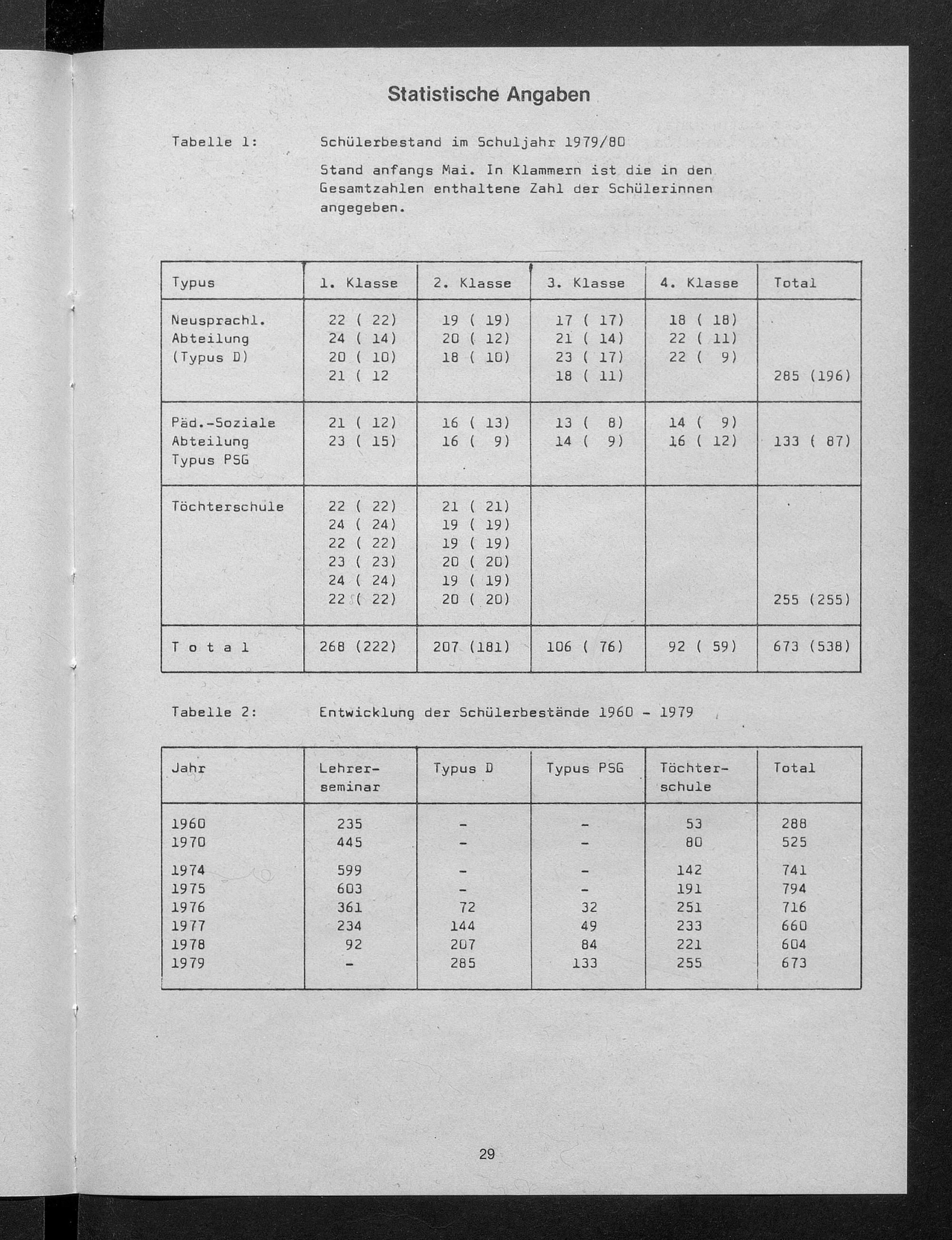 Statistische Angaben

Tabelle 1: Schülerbestand im Schuljahr 1979/80

Stand anfangs Mai. In Klammern ist die in den Gesamtzahlen enthaltene Zahl der Schülerinnen angegeben.

| Typus | 1. Klasse | 2. Klasse | 3. Klasse | 4. Klasse | Total |
|---|---|---|---|---|---|
| Neusprachl. Abteilung (Typus D) | 22 ( 22) 24 ( 14) 20 ( 10) 21 ( 12 | 19 ( 19) 20 ( 12) 18 ( 10) | 17 ( 17) 21 ( 14) 23 ( 17) 18 ( 11) | 18 ( 18) 22 ( 11) 22 ( 9) | 285 (196) |
| Päd.-Soziale Abteilung Typus PSG | 21 ( 12) 23 ( 15) | 16 ( 13) 16 ( 9) | 13 ( 8) 14 ( 9) | 14 ( 9) 16 ( 12) | 133 ( 87) |
| Töchterschule | 22 ( 22) 24 ( 24) 22 ( 22) 23 ( 23) 24 ( 24) 22 ( 22) | 21 ( 21) 19 ( 19) 19 ( 19) 20 ( 20) 19 ( 19) 20 ( 20) | | | 255 (255) |
| T o t a l | 268 (222) | 207 (181) | 106 ( 76) | 92 ( 59) | 673 (538) |

Tabelle 2: Entwicklung der Schülerbestände 1960 - 1979

| Jahr | Lehrer-seminar | Typus D | Typus PSG | Töchter-schule | Total |
|---|---|---|---|---|---|
| 1960 | 235 | - | - | 53 | 288 |
| 1970 | 445 | - | - | 80 | 525 |
| 1974 | 599 | - | - | 142 | 741 |
| 1975 | 603 | - | - | 191 | 794 |
| 1976 | 361 | 72 | 32 | 251 | 716 |
| 1977 | 234 | 144 | 49 | 233 | 660 |
| 1978 | 92 | 207 | 84 | 221 | 604 |
| 1979 | - | 285 | 133 | 255 | 673 |

29